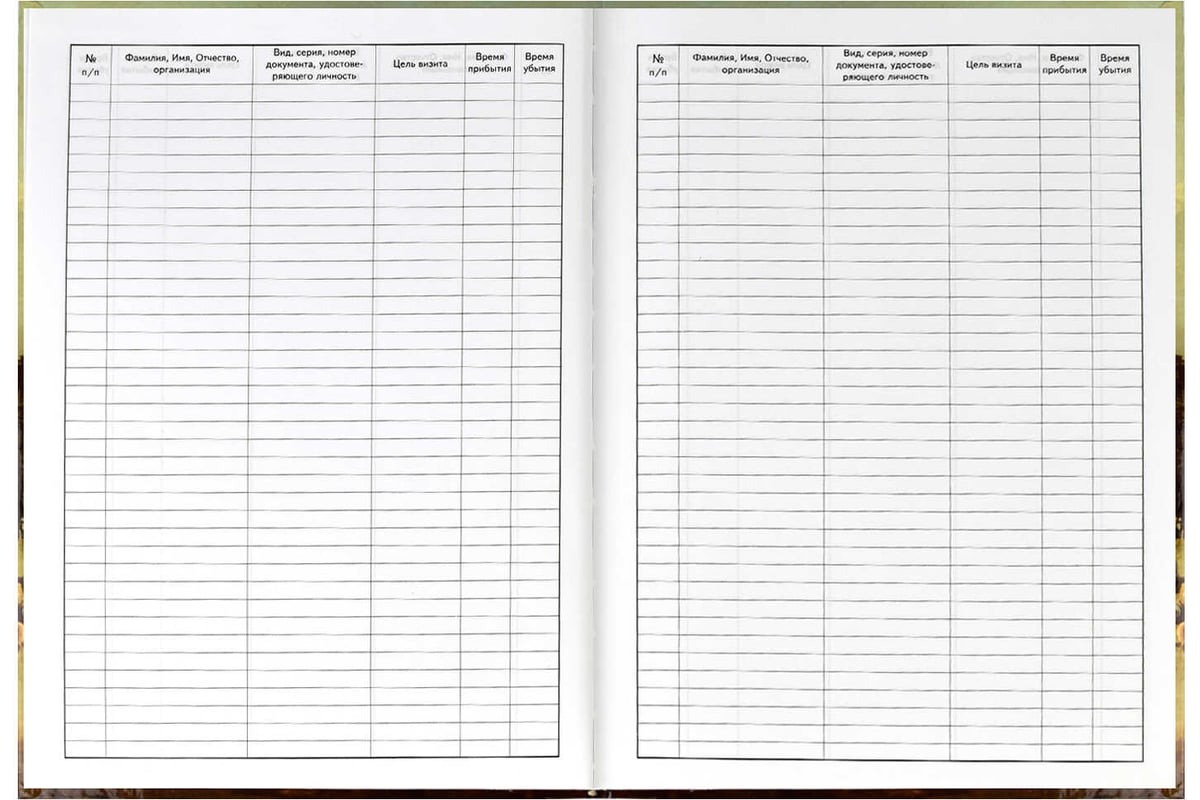 | № п/п | Фамилия, Имя, Отчество, организация | Вид, серия, номер документа, удостоверяющего личность | Цель визита | Время прибытия | Время убытия |
|---|---|---|---|---|---|
| | | | | | |

| № п/п | Фамилия, Имя, Отчество, организация | Вид, серия, номер документа, удостоверяющего личность | Цель визита | Время прибытия | Время убытия |
|---|---|---|---|---|---|
| | | | | | |